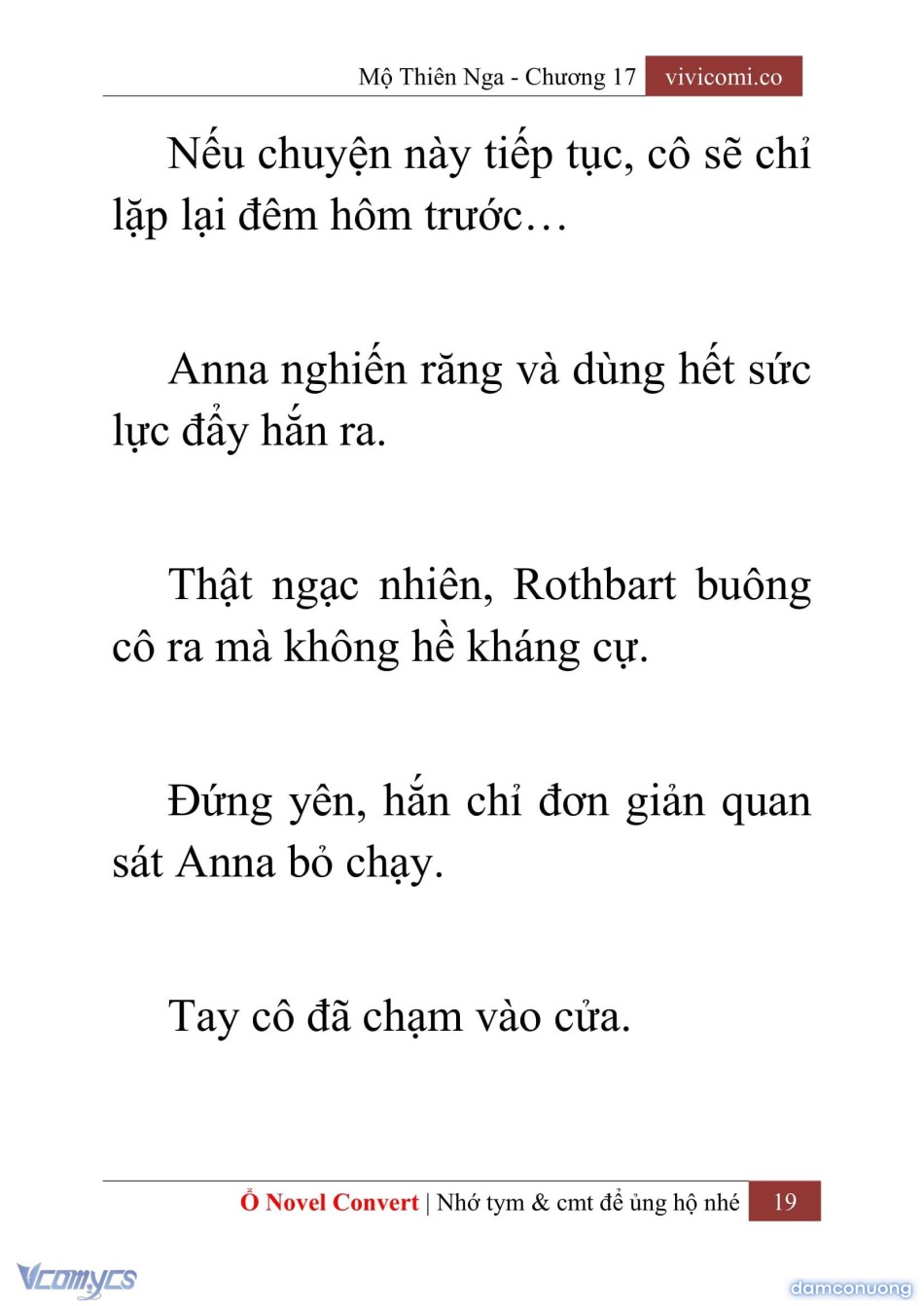 Mộ Thiên Nga - Chương 17 vivicomi.co

Nếu chuyện này tiếp tục, cô sẽ chỉ lặp lại đêm hôm trước…

Anna nghiến răng và dùng hết sức lực đẩy hắn ra.

Thật ngạc nhiên, Rothbart buông cô ra mà không hề kháng cự.

Đứng yên, hắn chỉ đơn giản quan sát Anna bỏ chạy.

Tay cô đã chạm vào cửa.

Ổ Novel Convert | Nhớ tym & cmt để ủng hộ nhé 19

Vcomycs

damconuong